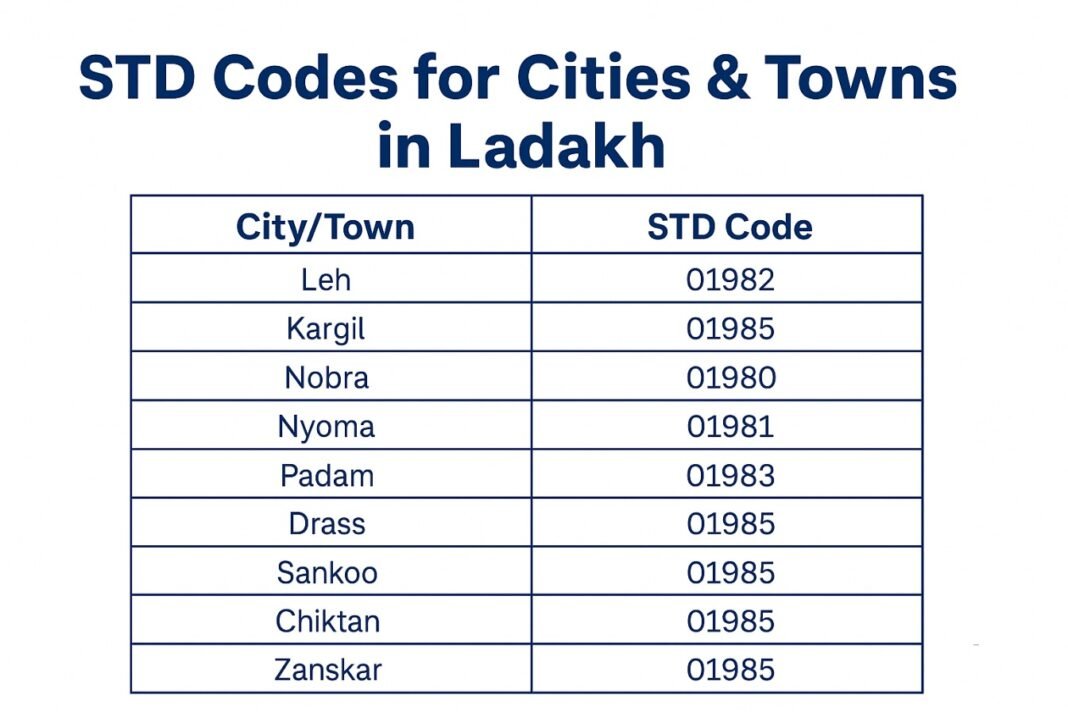 STD Codes for Cities & Towns in Ladakh

| City/Town | STD Code |
|---|---|
| Leh | 01982 |
| Kargil | 01985 |
| Nobra | 01980 |
| Nyoma | 01981 |
| Padam | 01983 |
| Drass | 01985 |
| Sankoo | 01985 |
| Chiktan | 01985 |
| Zanskar | 01985 |